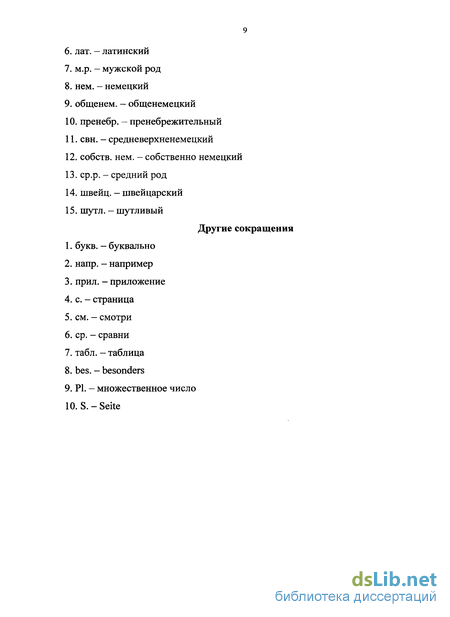 9

6. лат. – латинский

7. м.р. – мужской род

8. нем. – немецкий

9. общенем. – общенемецкий

10. пренебр. – пренебрежительный

11. свн. – средневерхненемецкий

12. собств. нем. – собственно немецкий

13. ср.р. – средний род

14. швейц. – швейцарский

15. шутл. – шутливый

Другие сокращения

1. букв. – буквально

2. напр. – например

3. прил. – приложение

4. с. – страница

5. см. – смотри

6. ср. – сравни

7. табл. – таблица

8. bes. – besonders

9. Pl. – множественное число

10. S. – Seite

dsLib.net
библиотека диссертаций